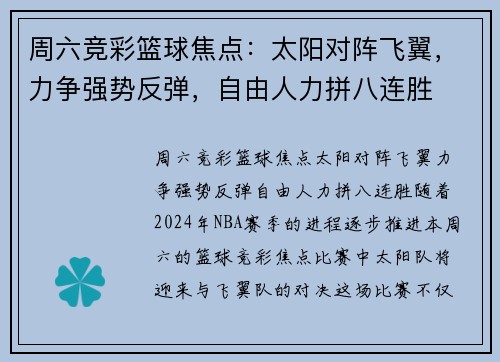 周六竞彩篮球焦点：太阳对阵飞翼，力争强势反弹，自由人力拼八连胜

周六竞彩篮球焦点太阳对阵飞翼力争强势反弹自由人力拼八连胜随着2024年NBA赛季的进程逐步推进本周六的篮球竞彩焦点比赛中太阳队将迎来与飞翼队的对决这场比赛不仅